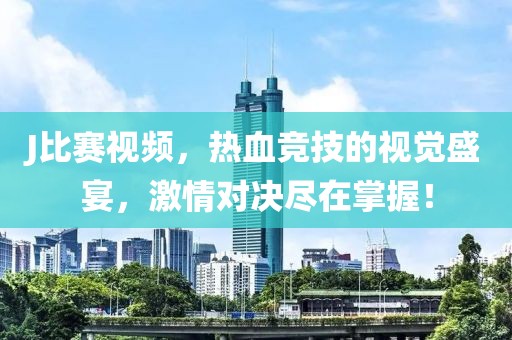 J比赛视频，热血竞技的视觉盛宴，激情对决尽在掌握！